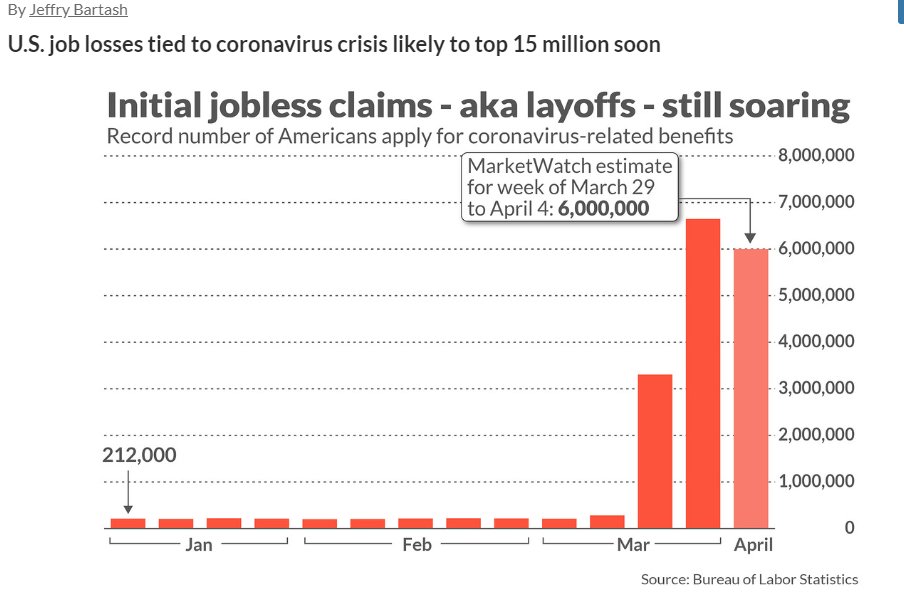 By Jeffry Bartash

U.S. job losses tied to coronavirus crisis likely to top 15 million soon

Initial jobless claims - aka layoffs - still soaring

Record number of Americans apply for coronavirus-related benefits

MarketWatch estimate for week of March 29 to April 4: 6,000,000

8,000,000
7,000,000
6,000,000
5,000,000
4,000,000
3,000,000
2,000,000
1,000,000
0

212,000

Jan
Feb
Mar
April

Source: Bureau of Labor Statistics